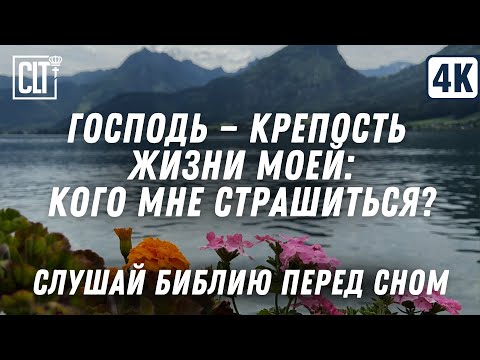 CLT

4K

ГОСПОДЬ – КРЕПОСТЬ ЖИЗНИ МОЕЙ: КОГО МНЕ СТРАШИТЬСЯ?

СЛУШАЙ БИБЛИЮ ПЕРЕД СНОМ